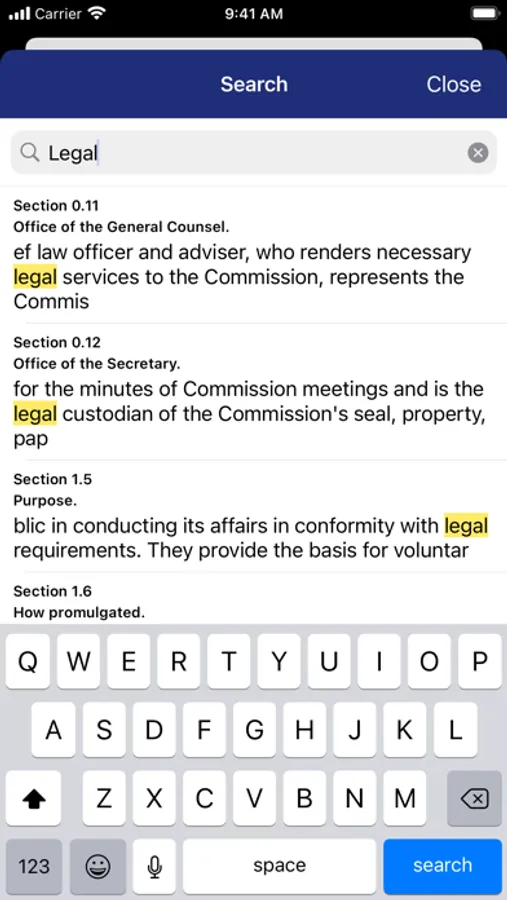 Carrier 9:41 AM

Search Close

Legal

Section 0.11
Office of the General Counsel.
ef law officer and adviser, who renders necessary legal services to the Commission, represents the Commis

Section 0.12
Office of the Secretary.
for the minutes of Commission meetings and is the legal custodian of the Commission's seal, property, pap

Section 1.5
Purpose.
blic in conducting its affairs in conformity with legal requirements. They provide the basis for voluntar

Section 1.6
How promulgated.

Q W E R T Y U I O P
A S D F G H J K L
Z X C V B N M
123 space search